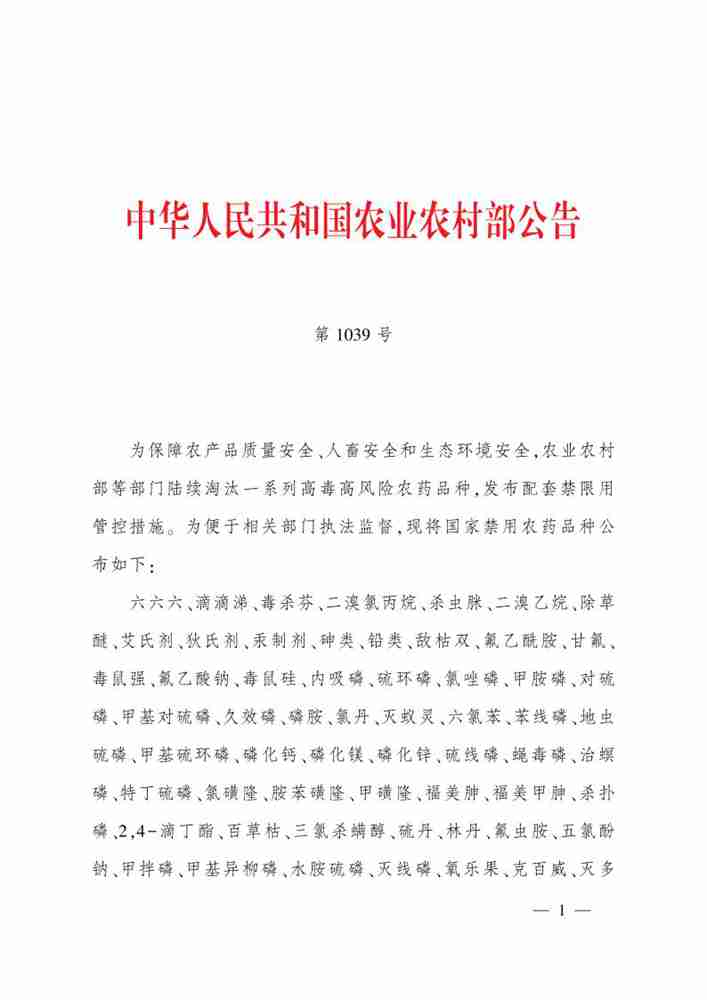 中华人民共和国农业农村部公告

第1039号

为保障农产品质量安全、人畜安全和生态环境安全，农业农村部等部门陆续淘汰一系列高毒高风险农药品种，发布配套禁限用管控措施。为便于相关部门执法监督，现将国家禁用农药品种公布如下：

六六六、滴滴涕、毒杀芬、二溴氯丙烷、杀虫脒、二溴乙烷、除草醚、艾氏剂、狄氏剂、汞制剂、砷类、铅类、敌枯双、氟乙酰胺、甘氟、毒鼠强、氟乙酸钠、毒鼠硅、内吸磷、硫环磷、氯唑磷、甲胺磷、对硫磷、甲基对硫磷、久效磷、磷胺、氯丹、灭蚁灵、六氯苯、苯线磷、地虫硫磷、甲基硫环磷、磷化钙、磷化镁、磷化锌、硫线磷、蝇毒磷、治螟磷、特丁硫磷、氯磺隆、胺苯磺隆、甲磺隆、福美胂、福美甲胂、杀扑磷、2,4-滴丁酯、百草枯、三氯杀螨醇、硫丹、林丹、氟虫胺、五氯酚钠、甲拌磷、甲基异柳磷、水胺硫磷、灭线磷、氧乐果、克百威、灭多

— 1 —